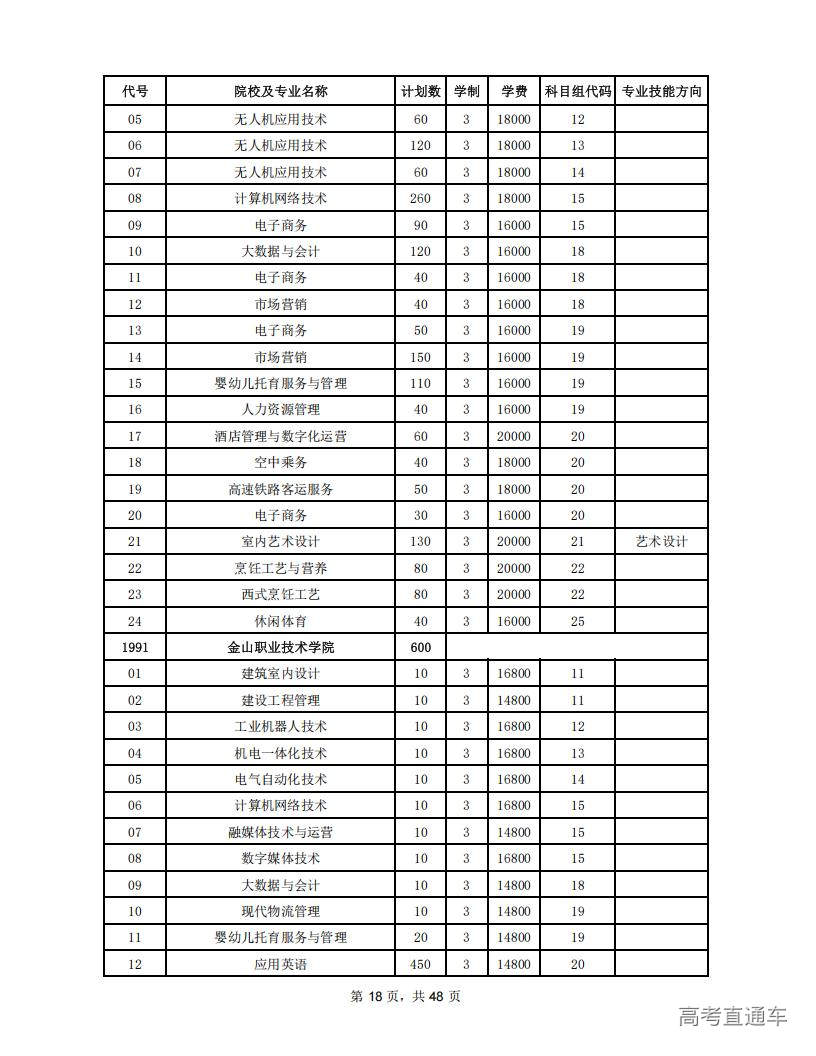 | 代号 | 院校及专业名称 | 计划数 | 学制 | 学费 | 科目组代码 | 专业技能方向 |
|---|---|---|---|---|---|---|
| 05 | 无人机应用技术 | 60 | 3 | 18000 | 12 | |
| 06 | 无人机应用技术 | 120 | 3 | 18000 | 13 | |
| 07 | 无人机应用技术 | 60 | 3 | 18000 | 14 | |
| 08 | 计算机网络技术 | 260 | 3 | 18000 | 15 | |
| 09 | 电子商务 | 90 | 3 | 16000 | 15 | |
| 10 | 大数据与会计 | 120 | 3 | 16000 | 18 | |
| 11 | 电子商务 | 40 | 3 | 16000 | 18 | |
| 12 | 市场营销 | 40 | 3 | 16000 | 18 | |
| 13 | 电子商务 | 50 | 3 | 16000 | 19 | |
| 14 | 市场营销 | 150 | 3 | 16000 | 19 | |
| 15 | 婴幼儿托育服务与管理 | 110 | 3 | 16000 | 19 | |
| 16 | 人力资源管理 | 40 | 3 | 16000 | 19 | |
| 17 | 酒店管理与数字化运营 | 60 | 3 | 20000 | 20 | |
| 18 | 空中乘务 | 40 | 3 | 18000 | 20 | |
| 19 | 高速铁路客运服务 | 50 | 3 | 18000 | 20 | |
| 20 | 电子商务 | 30 | 3 | 16000 | 20 | |
| 21 | 室内艺术设计 | 130 | 3 | 20000 | 21 | 艺术设计 |
| 22 | 烹饪工艺与营养 | 80 | 3 | 20000 | 22 | |
| 23 | 西式烹饪工艺 | 80 | 3 | 20000 | 22 | |
| 24 | 休闲体育 | 40 | 3 | 16000 | 25 | |
| 1991 | 金山职业技术学院 | 600 | | | | |
| 01 | 建筑室内设计 | 10 | 3 | 16800 | 11 | |
| 02 | 建设工程管理 | 10 | 3 | 14800 | 11 | |
| 03 | 工业机器人技术 | 10 | 3 | 16800 | 12 | |
| 04 | 机电一体化技术 | 10 | 3 | 16800 | 13 | |
| 05 | 电气自动化技术 | 10 | 3 | 16800 | 14 | |
| 06 | 计算机网络技术 | 10 | 3 | 16800 | 15 | |
| 07 | 融媒体技术与运营 | 10 | 3 | 14800 | 15 | |
| 08 | 数字媒体技术 | 10 | 3 | 16800 | 15 | |
| 09 | 大数据与会计 | 10 | 3 | 14800 | 18 | |
| 10 | 现代物流管理 | 10 | 3 | 14800 | 19 | |
| 11 | 婴幼儿托育服务与管理 | 20 | 3 | 14800 | 19 | |
| 12 | 应用英语 | 450 | 3 | 14800 | 20 | |

第 18 页，共 48 页

高考直通车